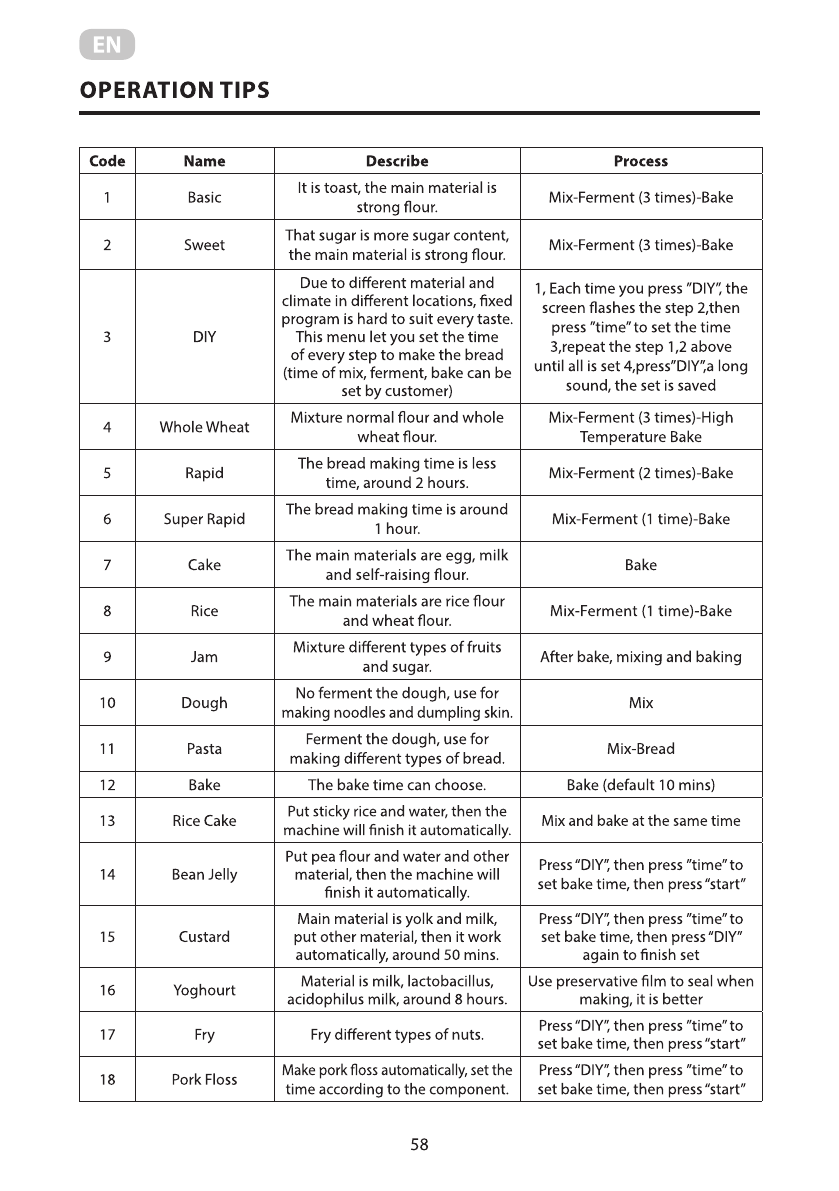 EN

OPERATION TIPS

| Code | Name | Describe | Process |
|---|---|---|---|
| 1 | Basic | It is toast, the main material is strong flour. | Mix-Ferment (3 times)-Bake |
| 2 | Sweet | That sugar is more sugar content, the main material is strong flour. | Mix-Ferment (3 times)-Bake |
| 3 | DIY | Due to different material and climate in different locations, fixed program is hard to suit every taste. This menu let you set the time of every step to make the bread (time of mix, ferment, bake can be set by customer) | 1, Each time you press "DIY", the screen flashes the step 2,then press "time" to set the time 3,repeat the step 1,2 above until all is set 4,press"DIY",a long sound, the set is saved |
| 4 | Whole Wheat | Mixture normal flour and whole wheat flour. | Mix-Ferment (3 times)-High Temperature Bake |
| 5 | Rapid | The bread making time is less time, around 2 hours. | Mix-Ferment (2 times)-Bake |
| 6 | Super Rapid | The bread making time is around 1 hour. | Mix-Ferment (1 time)-Bake |
| 7 | Cake | The main materials are egg, milk and self-raising flour. | Bake |
| 8 | Rice | The main materials are rice flour and wheat flour. | Mix-Ferment (1 time)-Bake |
| 9 | Jam | Mixture different types of fruits and sugar. | After bake, mixing and baking |
| 10 | Dough | No ferment the dough, use for making noodles and dumpling skin. | Mix |
| 11 | Pasta | Ferment the dough, use for making different types of bread. | Mix-Bread |
| 12 | Bake | The bake time can choose. | Bake (default 10 mins) |
| 13 | Rice Cake | Put sticky rice and water, then the machine will finish it automatically. | Mix and bake at the same time |
| 14 | Bean Jelly | Put pea flour and water and other material, then the machine will finish it automatically. | Press "DIY", then press "time" to set bake time, then press "start" |
| 15 | Custard | Main material is yolk and milk, put other material, then it work automatically, around 50 mins. | Press "DIY", then press "time" to set bake time, then press "DIY" again to finish set |
| 16 | Yoghourt | Material is milk, lactobacillus, acidophilus milk, around 8 hours. | Use preservative film to seal when making, it is better |
| 17 | Fry | Fry different types of nuts. | Press "DIY", then press "time" to set bake time, then press "start" |
| 18 | Pork Floss | Make pork floss automatically, set the time according to the component. | Press "DIY", then press "time" to set bake time, then press "start" |

58